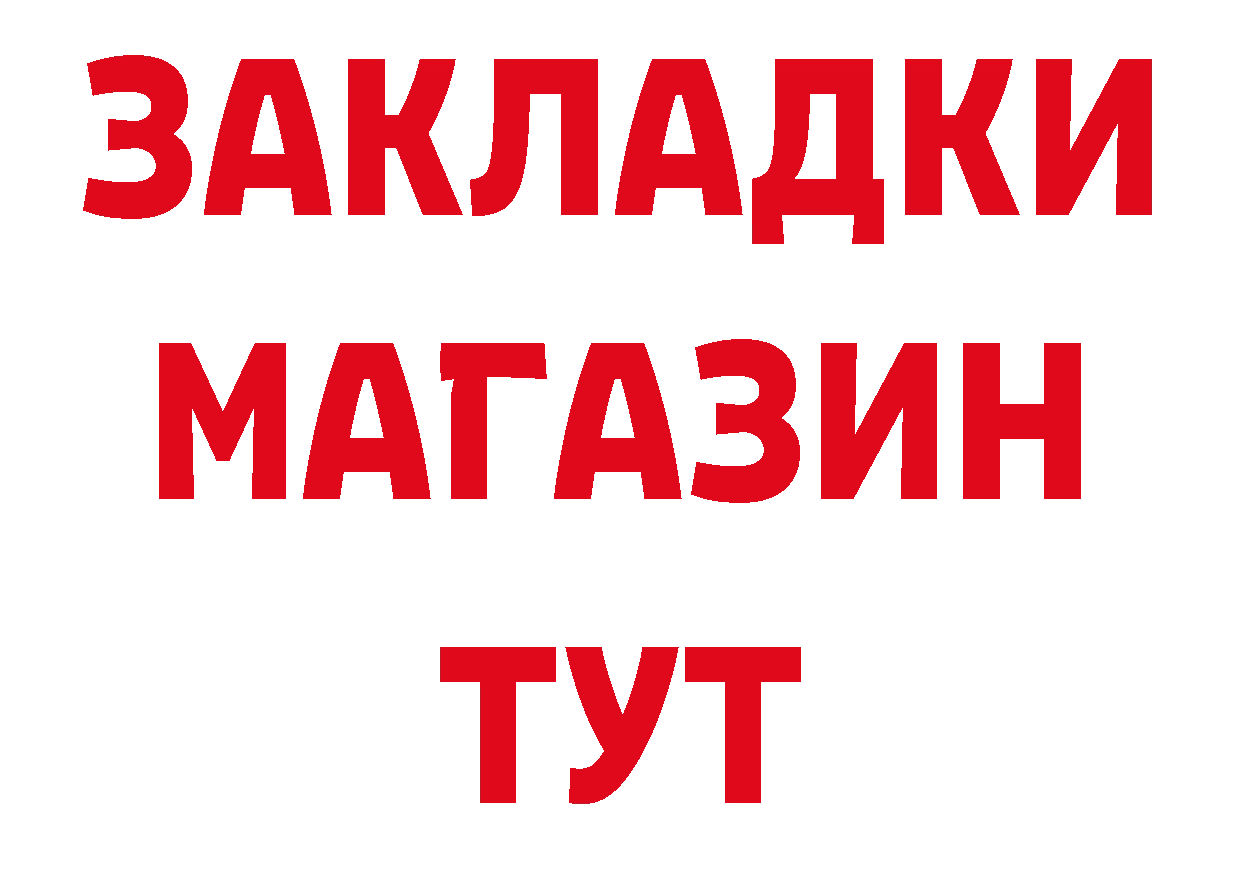 ЗАКЛАДКИ
МАГАЗИН
ТУТ